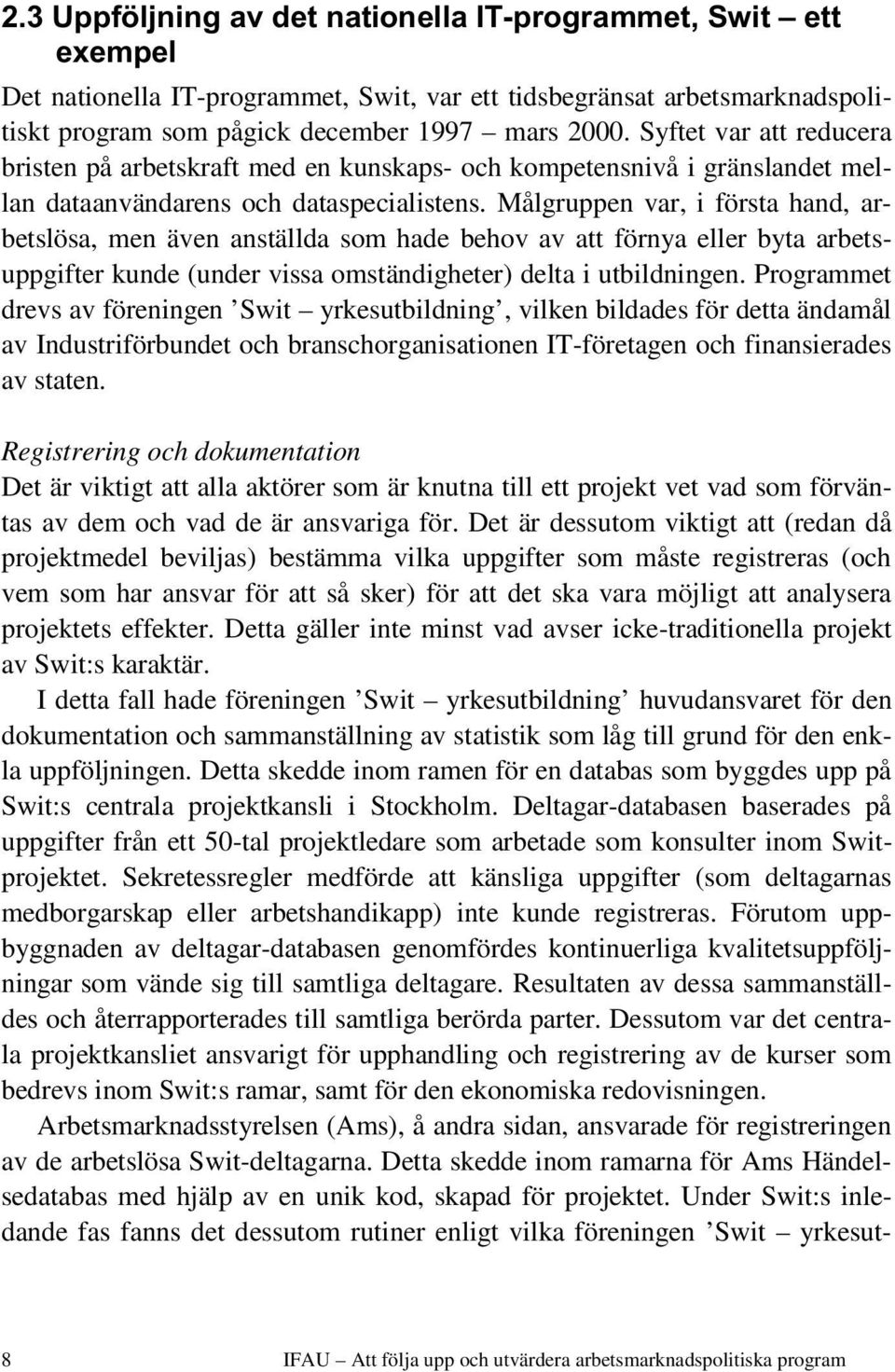 2.3 Uppföljning av det nationella IT-programmet, Swit – ett exempel

Det nationella IT-programmet, Swit, var ett tidsbegränsat arbetsmarknadspolitiskt program som pågick december 1997 – mars 2000. Syftet var att reducera bristen på arbetskraft med en kunskaps- och kompetensnivå i gränslandet mellan dataanvändarens och dataspecialistens. Målgruppen var, i första hand, arbetslösa, men även anställda som hade behov av att förnya eller byta arbetsuppgifter kunde (under vissa omständigheter) delta i utbildningen. Programmet drevs av föreningen ’Swit – yrkesutbildning’, vilken bildades för detta ändamål av Industriförbundet och branschorganisationen IT-företagen och finansierades av staten.

Registrering och dokumentation

Det är viktigt att alla aktörer som är knutna till ett projekt vet vad som förväntas av dem och vad de är ansvariga för. Det är dessutom viktigt att (redan då projektmedel beviljas) bestämma vilka uppgifter som måste registreras (och vem som har ansvar för att så sker) för att det ska vara möjligt att analysera projektets effekter. Detta gäller inte minst vad avser icke-traditionella projekt av Swit:s karaktär.

I detta fall hade föreningen ’Swit – yrkesutbildning’ huvudansvaret för den dokumentation och sammanställning av statistik som låg till grund för den enkla uppföljningen. Detta skedde inom ramen för en databas som byggdes upp på Swit:s centrala projektkansli i Stockholm. Deltagar-databasen baserades på uppgifter från ett 50-tal projektledare som arbetade som konsulter inom Swit-projektet. Sekretessregler medförde att känsliga uppgifter (som deltagarnas medborgarskap eller arbetshandikapp) inte kunde registreras. Förutom uppbyggnaden av deltagar-databasen genomfördes kontinuerliga kvalitetsuppföljningar som vände sig till samtliga deltagare. Resultaten av dessa sammanställdes och återrapporterades till samtliga berörda parter. Dessutom var det centrala projektkansliet ansvarigt för upphandling och registrering av de kurser som bedrevs inom Swit:s ramar, samt för den ekonomiska redovisningen.

Arbetsmarknadsstyrelsen (Ams), å andra sidan, ansvarade för registreringen av de arbetslösa Swit-deltagarna. Detta skedde inom ramarna för Ams Händelsedatabas med hjälp av en unik kod, skapad för projektet. Under Swit:s inledande fas fanns det dessutom rutiner enligt vilka föreningen ’Swit – yrkesut-

8 IFAU – Att följa upp och utvärdera arbetsmarknadspolitiska program